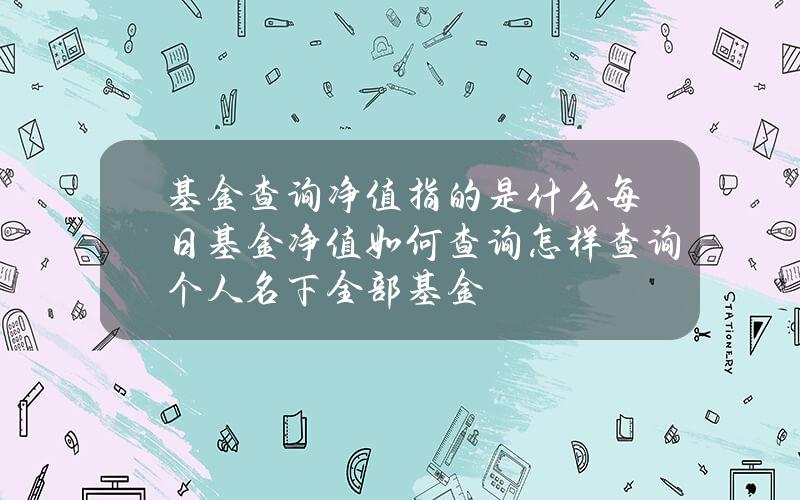 基金查询净值指的是什么每日基金净值如何查询怎样查询个人名下全部基金

STATIONERY